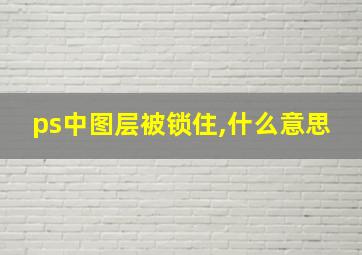 ps中图层被锁住,什么意思